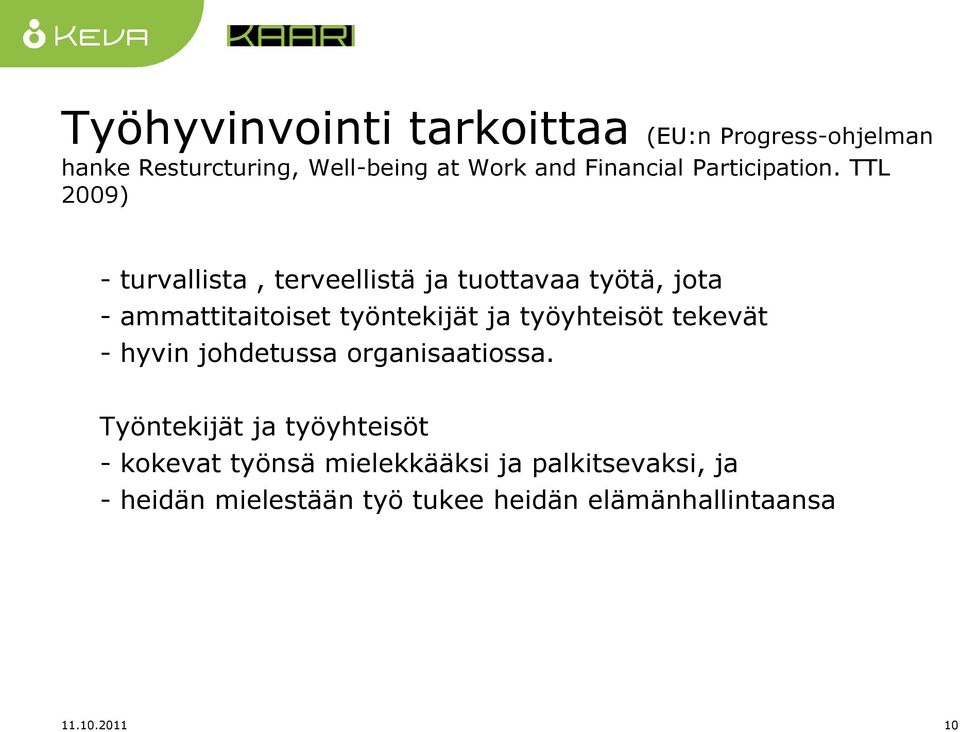 KEVA KAARI

Työhyvinvointi tarkoittaa (EU:n Progress-ohjelman hanke Resturcturing, Well-being at Work and Financial Participation. TTL 2009)

- turvallista , terveellistä ja tuottavaa työtä, jota
- ammattitaitoiset työntekijät ja työyhteisöt tekevät
- hyvin johdetussa organisaatiossa.

Työntekijät ja työyhteisöt
- kokevat työnsä mielekkääksi ja palkitsevaksi, ja
- heidän mielestään työ tukee heidän elämänhallintaansa

11.10.2011

10